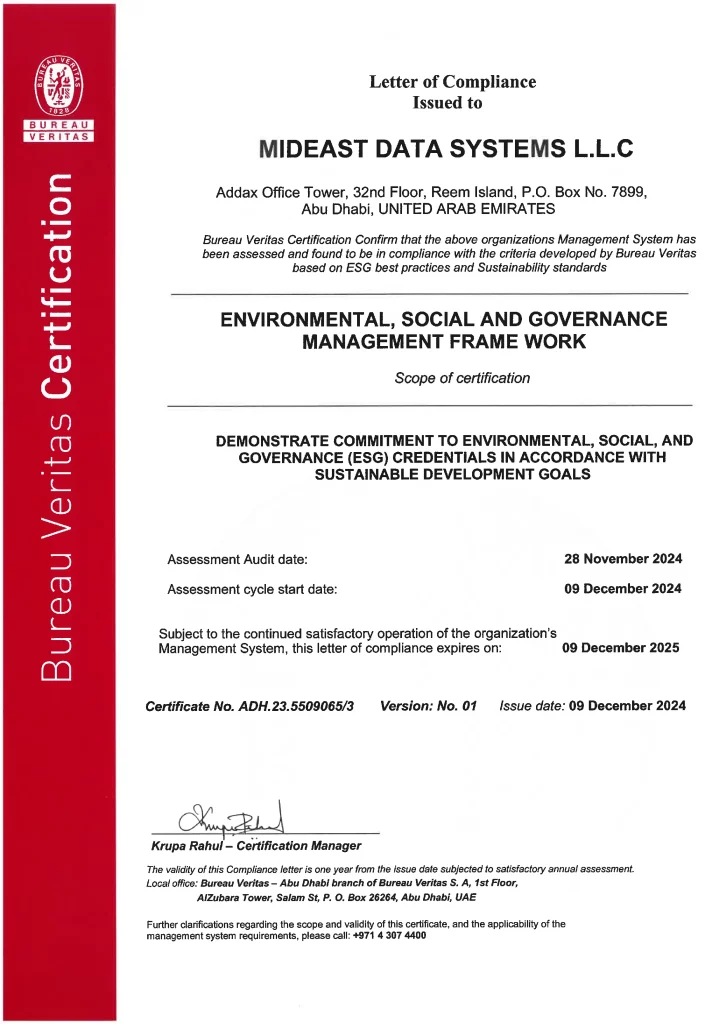 BUREAU VERITAS
1828
BUREAU VERITAS

Bureau Veritas Certification

Letter of Compliance
Issued to

MIDEAST DATA SYSTEMS L.L.C

Addax Office Tower, 32nd Floor, Reem Island, P.O. Box No. 7899, Abu Dhabi, UNITED ARAB EMIRATES

Bureau Veritas Certification Confirm that the above organizations Management System has been assessed and found to be in compliance with the criteria developed by Bureau Veritas based on ESG best practices and Sustainability standards

ENVIRONMENTAL, SOCIAL AND GOVERNANCE MANAGEMENT FRAME WORK

Scope of certification

DEMONSTRATE COMMITMENT TO ENVIRONMENTAL, SOCIAL, AND GOVERNANCE (ESG) CREDENTIALS IN ACCORDANCE WITH SUSTAINABLE DEVELOPMENT GOALS

Assessment Audit date: 28 November 2024

Assessment cycle start date: 09 December 2024

Subject to the continued satisfactory operation of the organization's Management System, this letter of compliance expires on: 09 December 2025

Certificate No. ADH.23.5509065/3 Version: No. 01 Issue date: 09 December 2024

Krupa Rahul – Certification Manager

The validity of this Compliance letter is one year from the issue date subjected to satisfactory annual assessment.
Local office: Bureau Veritas – Abu Dhabi branch of Bureau Veritas S. A, 1st Floor, AlZubara Tower, Salam St, P. O. Box 26264, Abu Dhabi, UAE

Further clarifications regarding the scope and validity of this certificate, and the applicability of the management system requirements, please call: +971 4 307 4400